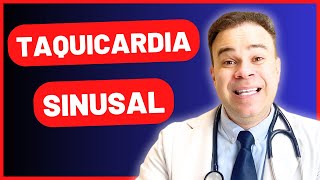 TAQUICARDIA

SINUSAL